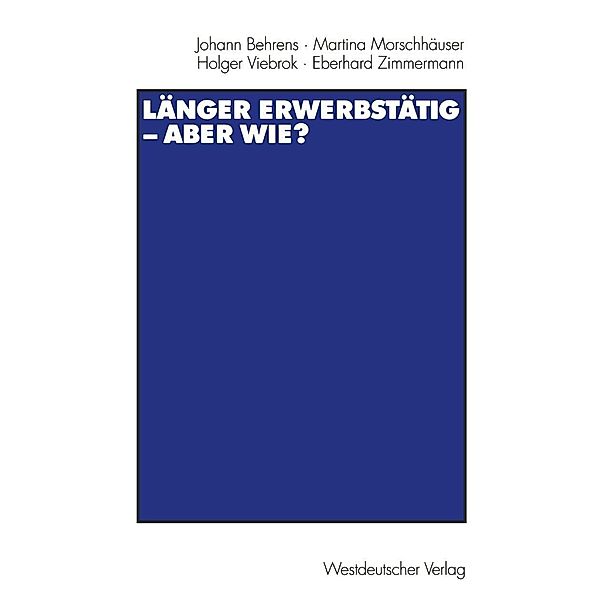 Johann Behrens · Martina Morschhäuser
Holger Viebrok · Eberhard Zimmermann

LÄNGER ERWERBSTÄTIG – ABER WIE?

Westdeutscher Verlag